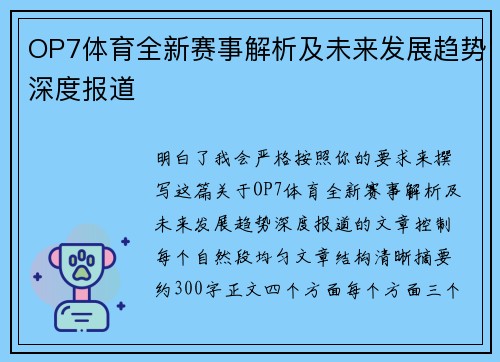 OP7体育全新赛事解析及未来发展趋势深度报道

明白了我会严格按照你的要求来撰写这篇关于OP7体育全新赛事解析及未来发展趋势深度报道的文章控制每个自然段均匀文章结构清晰摘要约300字正文四个方面每个方面三个